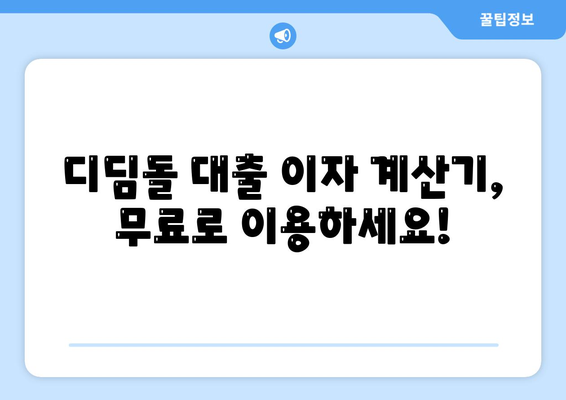 꿀팁정보

디딤돌 대출 이자 계산기, 무료로 이용하세요!